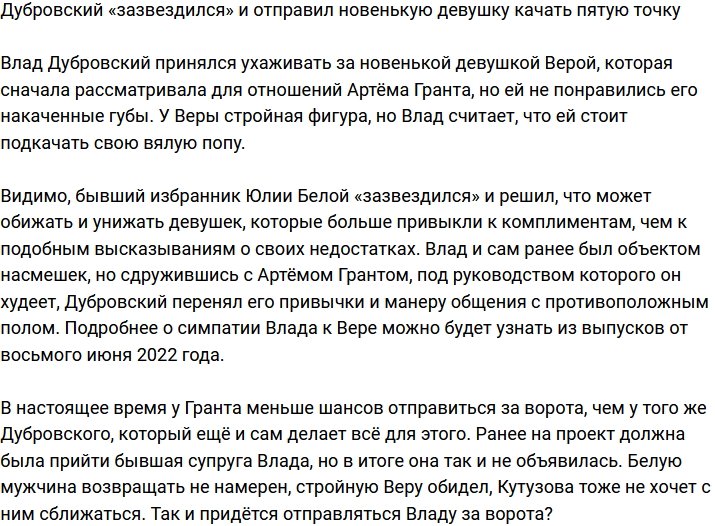 Дубровский «зазвездился» и отправил новенькую девушку качать пятую точку

Влад Дубровский принялся ухаживать за новенькой девушкой Верой, которая сначала рассматривала для отношений Артёма Гранта, но ей не понравились его накаченные губы. У Веры стройная фигура, но Влад считает, что ей стоит подкачать свою вялую попу.

Видимо, бывший избранник Юлии Белой «зазвездился» и решил, что может обижать и унижать девушек, которые больше привыкли к комплиментам, чем к подобным высказываниям о своих недостатках. Влад и сам ранее был объектом насмешек, но сдружившись с Артёмом Грантом, под руководством которого он худеет, Дубровский перенял его привычки и манеру общения с противоположным полом. Подробнее о симпатии Влада к Вере можно будет узнать из выпусков от восьмого июня 2022 года.

В настоящее время у Гранта меньше шансов отправиться за ворота, чем у того же Дубровского, который ещё и сам делает всё для этого. Ранее на проект должна была прийти бывшая супруга Влада, но в итоге она так и не объявилась. Белую мужчина возвращать не намерен, стройную Веру обидел, Кутузова тоже не хочет с ним сближаться. Так и придётся отправляться Владу за ворота?